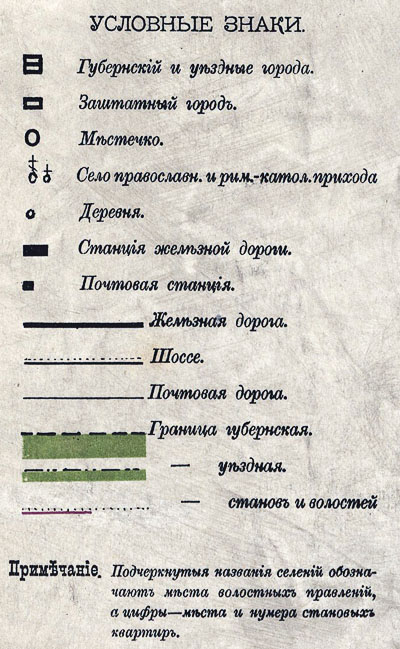 УСЛОВНЫЕ ЗНАКИ.

Губернскій и уѣздные города.

Заштатный городъ.

Мѣстечко.

Село православн. и рим.-катол. прихода

Деревня.

Станція желѣзной дороги.

Почтовая станція.

Желѣзная дорога.

Шоссе.

Почтовая дорога.

Граница губернская.

— уѣздная.

— становъ и волостей

Примѣчаніе. Подчеркнутыя названія селеній обозначаютъ мѣста волостныхъ правленій, а цифры—мѣста и нумера становыхъ квартиръ.